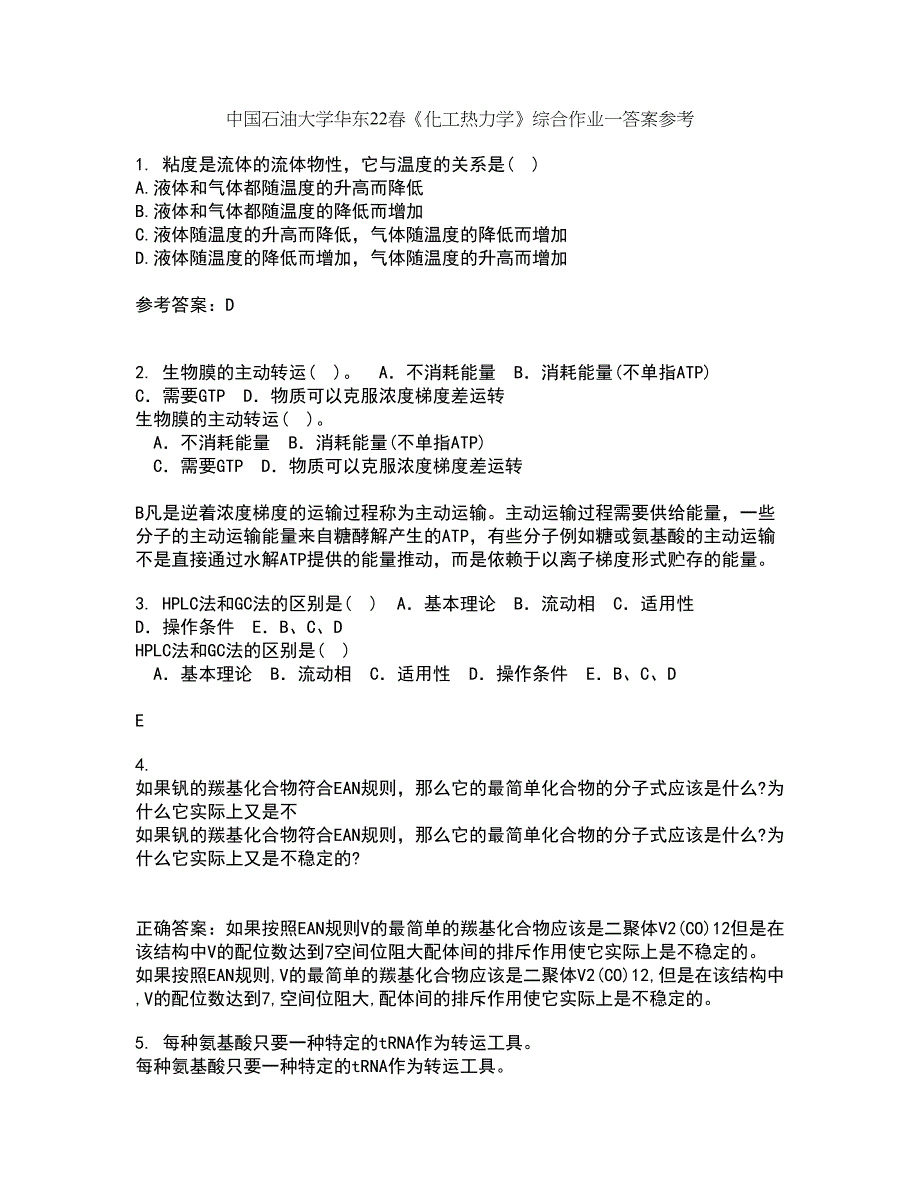 中国石油大学华东22春《化工热力学》综合作业一答案参考

1. 粘度是流体的流体物性，它与温度的关系是（ ）
A.液体和气体都随温度的升高而降低
B.液体和气体都随温度的降低而增加
C.液体随温度的升高而降低，气体随温度的降低而增加
D.液体随温度的降低而增加，气体随温度的升高而增加

参考答案：D

2. 生物膜的主动转运（ ）。 A．不消耗能量 B．消耗能量(不单指ATP) C．需要GTP D．物质可以克服浓度梯度差运转
生物膜的主动转运（ ）。
A．不消耗能量 B．消耗能量(不单指ATP)
C．需要GTP D．物质可以克服浓度梯度差运转

B凡是逆着浓度梯度的运输过程称为主动运输。主动运输过程需要供给能量，一些分子的主动运输能量来自糖酵解产生的ATP，有些分子例如糖或氨基酸的主动运输不是直接通过水解ATP提供的能量推动，而是依赖于以离子梯度形式贮存的能量。

3. HPLC法和GC法的区别是（ ） A．基本理论 B．流动相 C．适用性 D．操作条件 E．B、C、D
HPLC法和GC法的区别是（ ）
A．基本理论 B．流动相 C．适用性 D．操作条件 E．B、C、D

E

4.
如果钒的羰基化合物符合EAN规则，那么它的最简单化合物的分子式应该是什么?为什么它实际上又是不
如果钒的羰基化合物符合EAN规则，那么它的最简单化合物的分子式应该是什么?为什么它实际上又是不稳定的?

正确答案：如果按照EAN规则V的最简单的羰基化合物应该是二聚体V2(CO)12但是在该结构中V的配位数达到7空间位阻大配体间的排斥作用使它实际上是不稳定的。
如果按照EAN规则,V的最简单的羰基化合物应该是二聚体V2(CO)12,但是在该结构中,V的配位数达到7,空间位阻大,配体间的排斥作用使它实际上是不稳定的。

5. 每种氨基酸只要一种特定的tRNA作为转运工具。
每种氨基酸只要一种特定的tRNA作为转运工具。